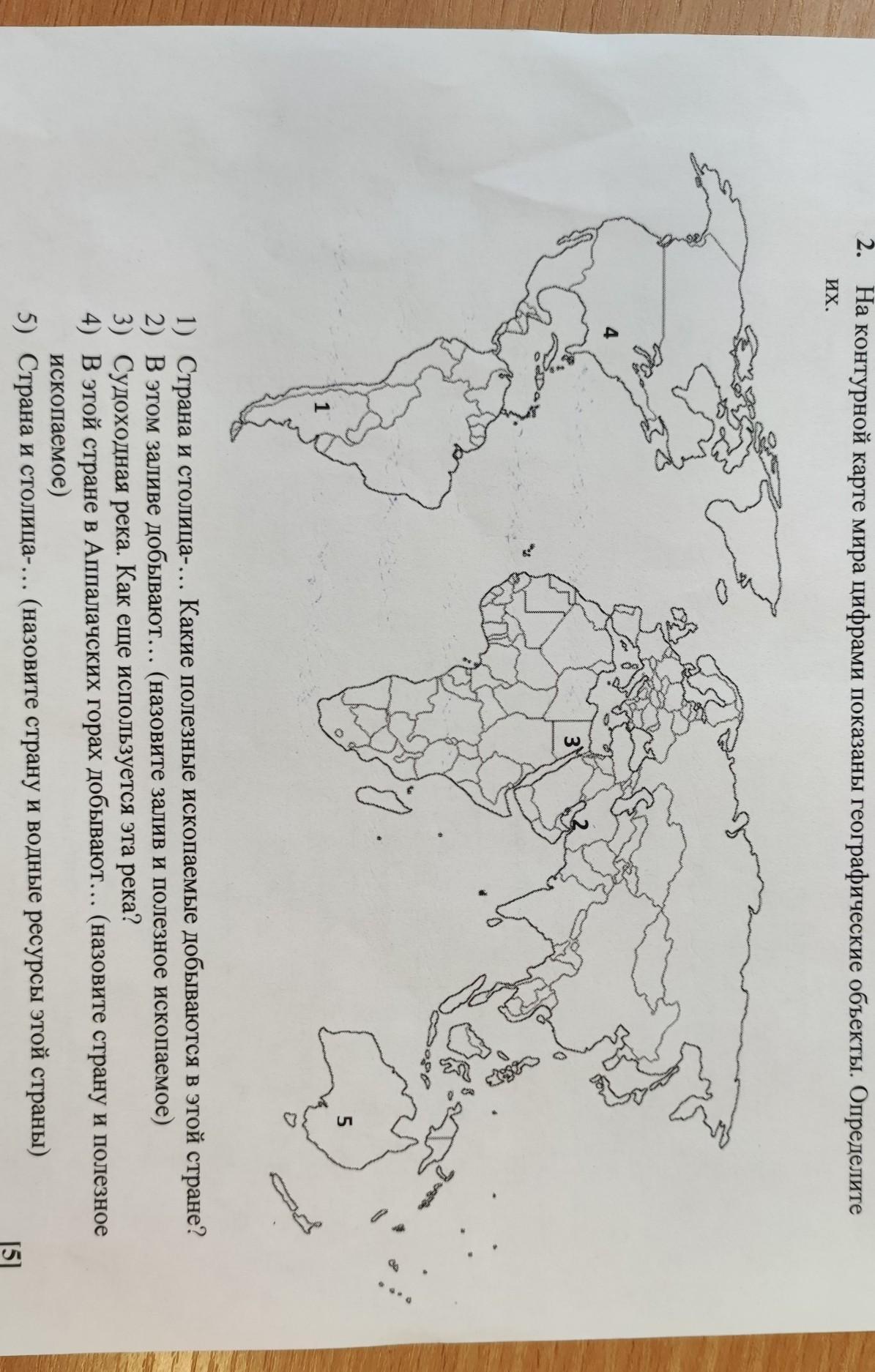 2. На контурной карте мира цифрами показаны географические объекты. Определите их.

4

1

3

2

5

1) Страна и столица-… Какие полезные ископаемые добываются в этой стране?
2) В этом заливе добывают… (назовите залив и полезное ископаемое)
3) Судоходная река. Как еще используется эта река?
4) В этой стране в Аппалачских горах добывают… (назовите страну и полезное ископаемое)
5) Страна и столица-… (назовите страну и водные ресурсы этой страны)

[5]